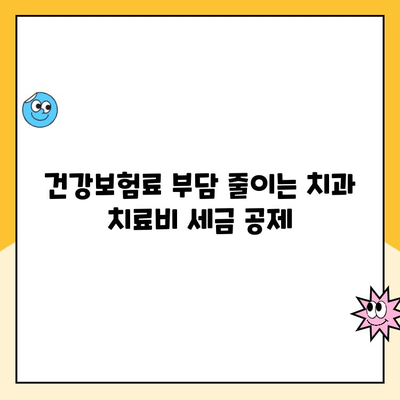 건강보험료 부담 줄이는 치과 치료비 세금 공제